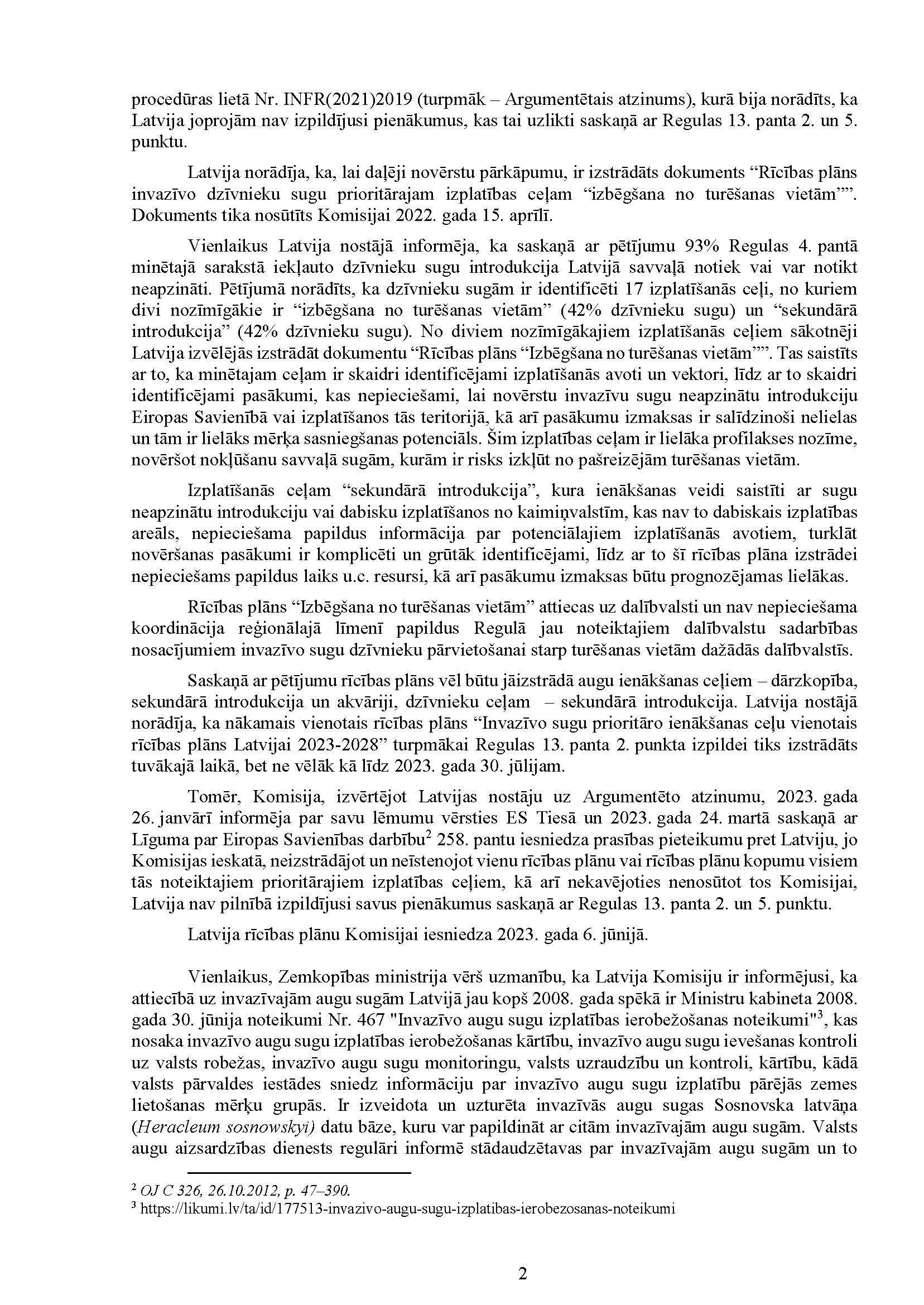 procedūras lietā Nr. INFR(2021)2019 (turpmāk – Argumentētais atzinums), kurā bija norādīts, ka Latvija joprojām nav izpildījusi pienākumus, kas tai uzlikti saskaņā ar Regulas 13. panta 2. un 5. punktu.

Latvija norādīja, ka, lai daļēji novērstu pārkāpumu, ir izstrādāts dokuments “Rīcības plāns invazīvo dzīvnieku sugu prioritārajam izplatības ceļam “izbēgšana no turēšanas vietām””. Dokuments tika nosūtīts Komisijai 2022. gada 15. aprīlī.

Vienlaikus Latvija nostājā informēja, ka saskaņā ar pētījumu 93% Regulas 4. pantā minētajā sarakstā iekļauto dzīvnieku sugu introdukcija Latvijā savvaļā notiek vai var notikt neapzināti. Pētījumā norādīts, ka dzīvnieku sugām ir identificēti 17 izplatīšanās ceļi, no kuriem divi nozīmīgākie ir “izbēgšana no turēšanas vietām” (42% dzīvnieku sugu) un “sekundārā introdukcija” (42% dzīvnieku sugu). No diviem nozīmīgākajiem izplatīšanās ceļiem sākotnēji Latvija izvēlējās izstrādāt dokumentu “Rīcības plāns “Izbēgšana no turēšanas vietām””. Tas saistīts ar to, ka minētajam ceļam ir skaidri identificējami izplatīšanās avoti un vektori, līdz ar to skaidri identificējami pasākumi, kas nepieciešami, lai novērstu invazīvu sugu neapzinātu introdukciju Eiropas Savienībā vai izplatīšanos tās teritorijā, kā arī pasākumu izmaksas ir salīdzinoši nelielas un tām ir lielāks mērķa sasniegšanas potenciāls. Šim izplatības ceļam ir lielāka profilakses nozīme, novēršot nokļūšanu savvaļā sugām, kurām ir risks izkļūt no pašreizējām turēšanas vietām.

Izplatīšanās ceļam “sekundārā introdukcija”, kura ienākšanas veidi saistīti ar sugu neapzinātu introdukciju vai dabisku izplatīšanos no kaimiņvalstīm, kas nav to dabiskais izplatības areāls, nepieciešama papildus informācija par potenciālajiem izplatīšanās avotiem, turklāt novēršanas pasākumi ir komplicēti un grūtāk identificējami, līdz ar to šī rīcības plāna izstrādei nepieciešams papildus laiks u.c. resursi, kā arī pasākumu izmaksas būtu prognozējamas lielākas.

Rīcības plāns “Izbēgšana no turēšanas vietām” attiecas uz dalībvalsti un nav nepieciešama koordinācija reģionālajā līmenī papildus Regulā jau noteiktajiem dalībvalstu sadarbības nosacījumiem invazīvo sugu dzīvnieku pārvietošanai starp turēšanas vietām dažādās dalībvalstīs.

Saskaņā ar pētījumu rīcības plāns vēl būtu jāizstrādā augu ienākšanas ceļiem – dārzkopība, sekundārā introdukcija un akvāriji, dzīvnieku ceļam – sekundārā introdukcija. Latvija nostājā norādīja, ka nākamais vienotais rīcības plāns “Invazīvo sugu prioritāro ienākšanas ceļu vienotais rīcības plāns Latvijai 2023-2028” turpmākai Regulas 13. panta 2. punkta izpildei tiks izstrādāts tuvākajā laikā, bet ne vēlāk kā līdz 2023. gada 30. jūlijam.

Tomēr, Komisija, izvērtējot Latvijas nostāju uz Argumentēto atzinumu, 2023. gada 26. janvārī informēja par savu lēmumu vērsties ES Tiesā un 2023. gada 24. martā saskaņā ar Līguma par Eiropas Savienības darbību$^2$ 258. pantu iesniedza prasības pieteikumu pret Latviju, jo Komisijas ieskatā, neizstrādājot un neīstenojot vienu rīcības plānu vai rīcības plānu kopumu visiem tās noteiktajiem prioritārajiem izplatības ceļiem, kā arī nekavējoties nenosūtot tos Komisijai, Latvija nav pilnībā izpildījusi savus pienākumus saskaņā ar Regulas 13. panta 2. un 5. punktu.

Latvija rīcības plānu Komisijai iesniedza 2023. gada 6. jūnijā.

Vienlaikus, Zemkopības ministrija vērš uzmanību, ka Latvija Komisiju ir informējusi, ka attiecībā uz invazīvajām augu sugām Latvijā jau kopš 2008. gada spēkā ir Ministru kabineta 2008. gada 30. jūnija noteikumi Nr. 467 "Invazīvo augu sugu izplatības ierobežošanas noteikumi"$^3$, kas nosaka invazīvo augu sugu izplatības ierobežošanas kārtību, invazīvo augu sugu ievešanas kontroli uz valsts robežas, invazīvo augu sugu monitoringu, valsts uzraudzību un kontroli, kārtību, kādā valsts pārvaldes iestādes sniedz informāciju par invazīvo augu sugu izplatību pārējās zemes lietošanas mērķu grupās. Ir izveidota un uzturēta invazīvās augu sugas Sosnovska latvāņa (Heracleum sosnowskyi) datu bāze, kuru var papildināt ar citām invazīvajām augu sugām. Valsts augu aizsardzības dienests regulāri informē stādaudzētavas par invazīvajām augu sugām un to

$^2$ OJ C 326, 26.10.2012, p. 47–390.
$^3$ https://likumi.lv/ta/id/177513-invazivo-augu-sugu-izplatibas-ierobezosanas-noteikumi

2